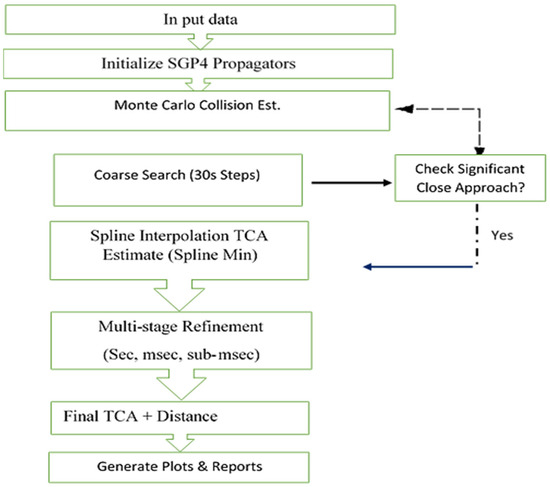 In put data

Initialize SGP4 Propagators

Monte Carlo Collision Est.

Coarse Search (30s Steps)

Check Significant Close Approach?

Yes

Spline Interpolation TCA Estimate (Spline Min)

Multi-stage Refinement

(Sec, msec, sub-msec)

Final TCA + Distance

Generate Plots & Reports